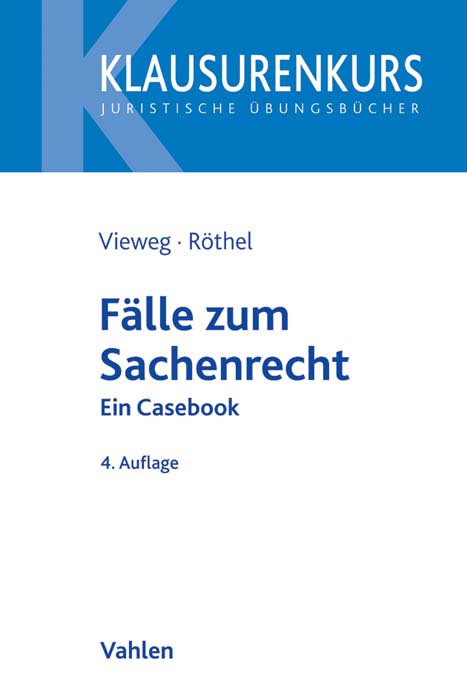 KLAUSURENKURS
JURISTISCHE ÜBUNGSBÜCHER

Vieweg · Röthel

Fälle zum Sachenrecht

Ein Casebook

4. Auflage

Vahlen